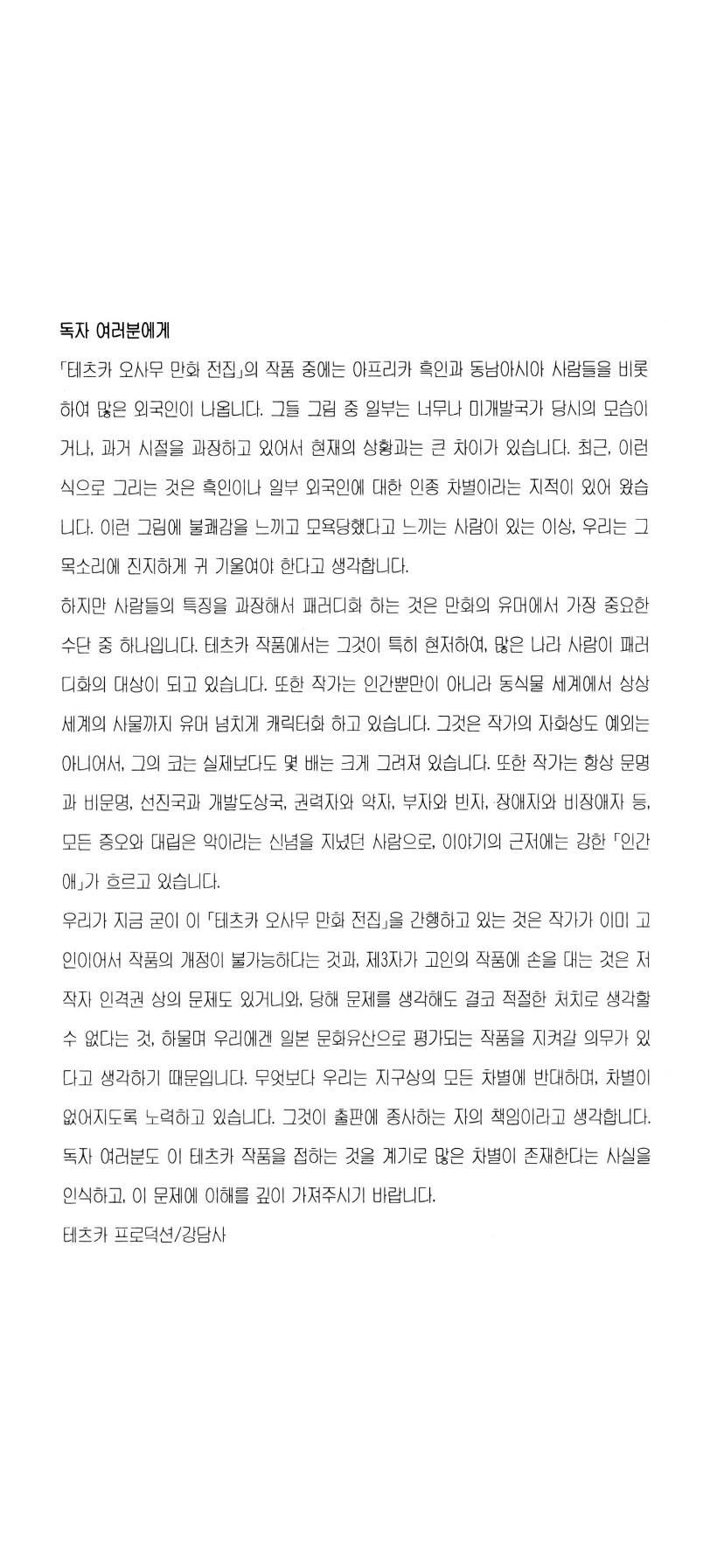 독자 여러분에게

「테츠카 오사무 만화 전집」의 작품 중에는 아프리카 흑인과 동남아시아 사람들을 비롯하여 많은 외국인이 나옵니다. 그들 그림 중 일부는 너무나 미개발국가 당시의 모습이거나, 과거 시절을 과장하고 있어서 현재의 상황과는 큰 차이가 있습니다. 최근, 이런 식으로 그리는 것은 흑인이나 일부 외국인에 대한 인종 차별이라는 지적이 있어 왔습니다. 이런 그림에 불쾌감을 느끼고 모욕당했다고 느끼는 사람이 있는 이상, 우리는 그 목소리에 진지하게 귀 기울여야 한다고 생각합니다.

하지만 사람들의 특징을 과장해서 패러디화 하는 것은 만화의 유머에서 가장 중요한 수단 중 하나입니다. 테츠카 작품에서는 그것이 특히 현저하여, 많은 나라 사람이 패러디화의 대상이 되고 있습니다. 또한 작가는 인간뿐만이 아니라 동식물 세계에서 상상 세계의 사물까지 유머 넘치게 캐릭터화 하고 있습니다. 그것은 작가의 자화상도 예외는 아니어서, 그의 코는 실제보다도 몇 배는 크게 그려져 있습니다. 또한 작가는 항상 문명과 비문명, 선진국과 개발도상국, 권력자와 약자, 부자와 빈자, 장애자와 비장애자 등, 모든 증오와 대립은 악이라는 신념을 지녔던 사람으로, 이야기의 근저에는 강한 「인간애」가 흐르고 있습니다.

우리가 지금 굳이 이 「테츠카 오사무 만화 전집」을 간행하고 있는 것은 작가가 이미 고인이어서 작품의 개정이 불가능하다는 것과, 제3자가 고인의 작품에 손을 대는 것은 저작자 인격권 상의 문제도 있거니와, 당해 문제를 생각해도 결코 적절한 처치로 생각할 수 없다는 것, 하물며 우리에겐 일본 문화유산으로 평가되는 작품을 지켜갈 의무가 있다고 생각하기 때문입니다. 무엇보다 우리는 지구상의 모든 차별에 반대하며, 차별이 없어지도록 노력하고 있습니다. 그것이 출판에 종사하는 자의 책임이라고 생각합니다. 독자 여러분도 이 테츠카 작품을 접하는 것을 계기로 많은 차별이 존재한다는 사실을 인식하고, 이 문제에 이해를 깊이 가져주시기 바랍니다.

테츠카 프로덕션/강담사